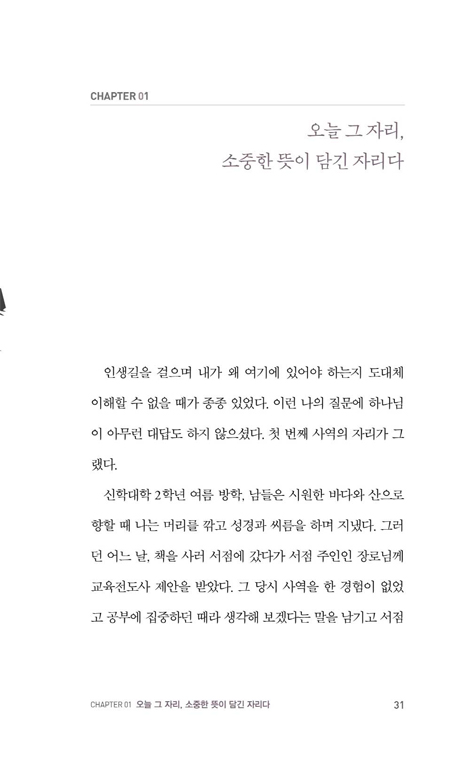 CHAPTER 01

오늘 그 자리,
소중한 뜻이 담긴 자리다

인생길을 걸으며 내가 왜 여기에 있어야 하는지 도대체 이해할 수 없을 때가 종종 있었다. 이런 나의 질문에 하나님이 아무런 대답도 하지 않으셨다. 첫 번째 사역의 자리가 그랬다.

신학대학 2학년 여름 방학, 남들은 시원한 바다와 산으로 향할 때 나는 머리를 깎고 성경과 씨름을 하며 지냈다. 그러던 어느 날, 책을 사러 서점에 갔다가 서점 주인인 장로님께 교육전도사 제안을 받았다. 그 당시 사역을 한 경험이 없었고 공부에 집중하던 때라 생각해 보겠다는 말을 남기고 서점

CHAPTER 01 오늘 그 자리, 소중한 뜻이 담긴 자리다 31